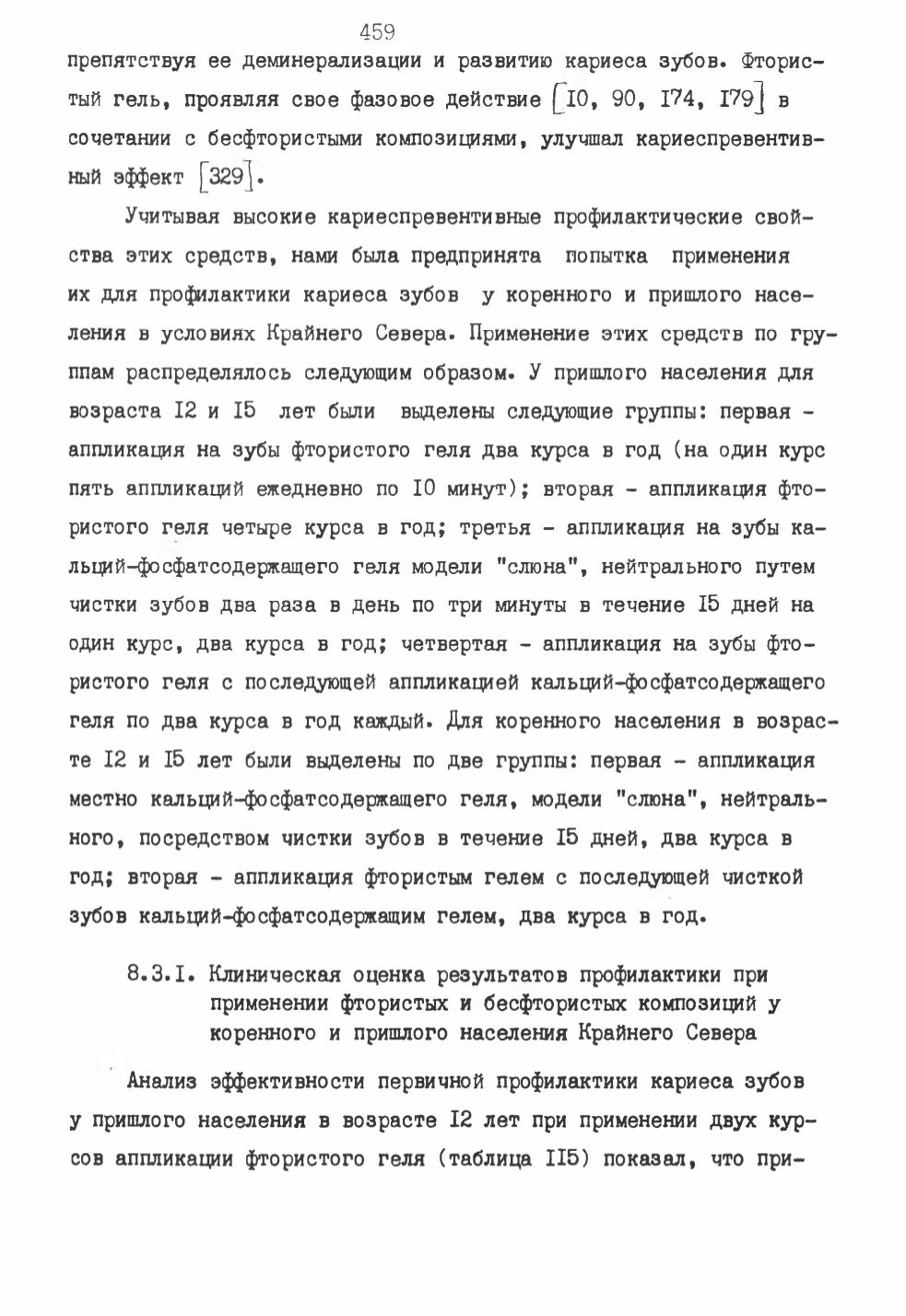 459

препятствуя ее деминерализации и развитию кариеса зубов. Фтористый гель, проявляя свое фазовое действие [I0, 90, I74, I79] в сочетании с бесфтористыми композициями, улучшал кариеспревентивный эффект [329].

Учитывая высокие кариеспревентивные профилактические свойства этих средств, нами была предпринята попытка применения их для профилактики кариеса зубов у коренного и пришлого населения в условиях Крайнего Севера. Применение этих средств по группам распределялось следующим образом. У пришлого населения для возраста I2 и I5 лет были выделены следующие группы: первая - аппликация на зубы фтористого геля два курса в год (на один курс пять аппликаций ежедневно по I0 минут); вторая - аппликация фтористого геля четыре курса в год; третья - аппликация на зубы кальций-фосфатсодержащего геля модели "слюна", нейтрального путем чистки зубов два раза в день по три минуты в течение I5 дней на один курс, два курса в год; четвертая - аппликация на зубы фтористого геля с последующей аппликацией кальций-фосфатсодержащего геля по два курса в год каждый. Для коренного населения в возрасте I2 и I5 лет были выделены по две группы: первая - аппликация местно кальций-фосфатсодержащего геля, модели "слюна", нейтрального, посредством чистки зубов в течение I5 дней, два курса в год; вторая - аппликация фтористым гелем с последующей чисткой зубов кальций-фосфатсодержащим гелем, два курса в год.

8.3.I. Клиническая оценка результатов профилактики при применении фтористых и бесфтористых композиций у коренного и пришлого населения Крайнего Севера

Анализ эффективности первичной профилактики кариеса зубов у пришлого населения в возрасте I2 лет при применении двух курсов аппликации фтористого геля (таблица II5) показал, что при-